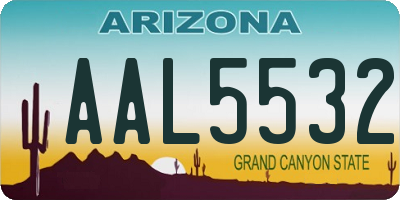 ARIZONA

AAL5532

GRAND CANYON STATE